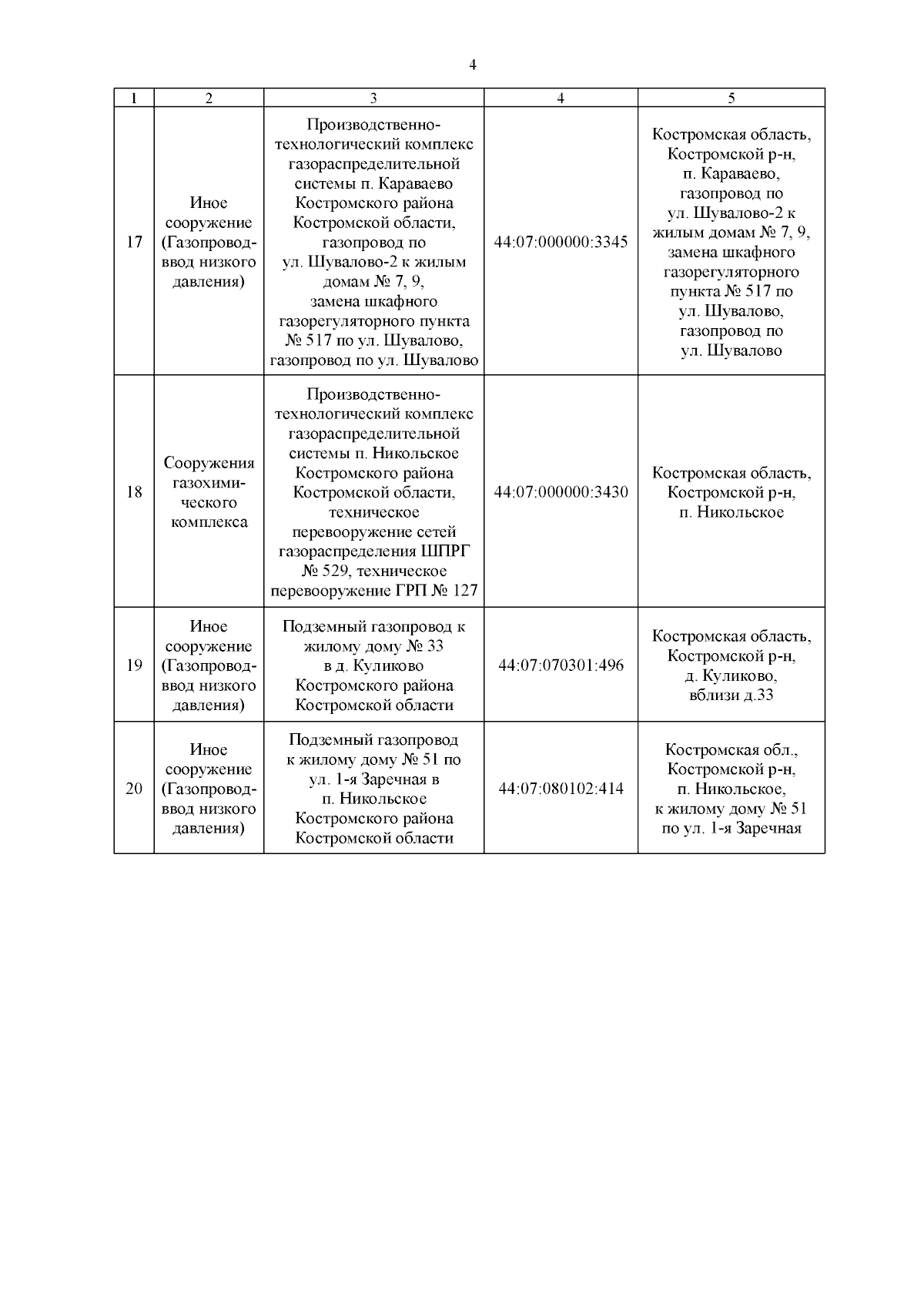 4

| 1 | 2 | 3 | 4 | 5 |
|---|---|---|---|---|
| 17 | Иное сооружение (Газопровод-ввод низкого давления) | Производственно-технологический комплекс газораспределительной системы п. Караваево Костромского района Костромской области, газопровод по ул. Шувалово-2 к жилым домам № 7, 9, замена шкафного газорегуляторного пункта № 517 по ул. Шувалово, газопровод по ул. Шувалово | 44:07:000000:3345 | Костромская область, Костромской р-н, п. Караваево, газопровод по ул. Шувалово-2 к жилым домам № 7, 9, замена шкафного газорегуляторного пункта № 517 по ул. Шувалово, газопровод по ул. Шувалово |
| 18 | Сооружения газохимического комплекса | Производственно-технологический комплекс газораспределительной системы п. Никольское Костромского района Костромской области, техническое перевооружение сетей газораспределения ШПРГ № 529, техническое перевооружение ГРП № 127 | 44:07:000000:3430 | Костромская область, Костромской р-н, п. Никольское |
| 19 | Иное сооружение (Газопровод-ввод низкого давления) | Подземный газопровод к жилому дому № 33 в д. Куликово Костромского района Костромской области | 44:07:070301:496 | Костромская область, Костромской р-н, д. Куликово, вблизи д.33 |
| 20 | Иное сооружение (Газопровод-ввод низкого давления) | Подземный газопровод к жилому дому № 51 по ул. 1-я Заречная в п. Никольское Костромского района Костромской области | 44:07:080102:414 | Костромская обл., Костромской р-н, п. Никольское, к жилому дому № 51 по ул. 1-я Заречная |